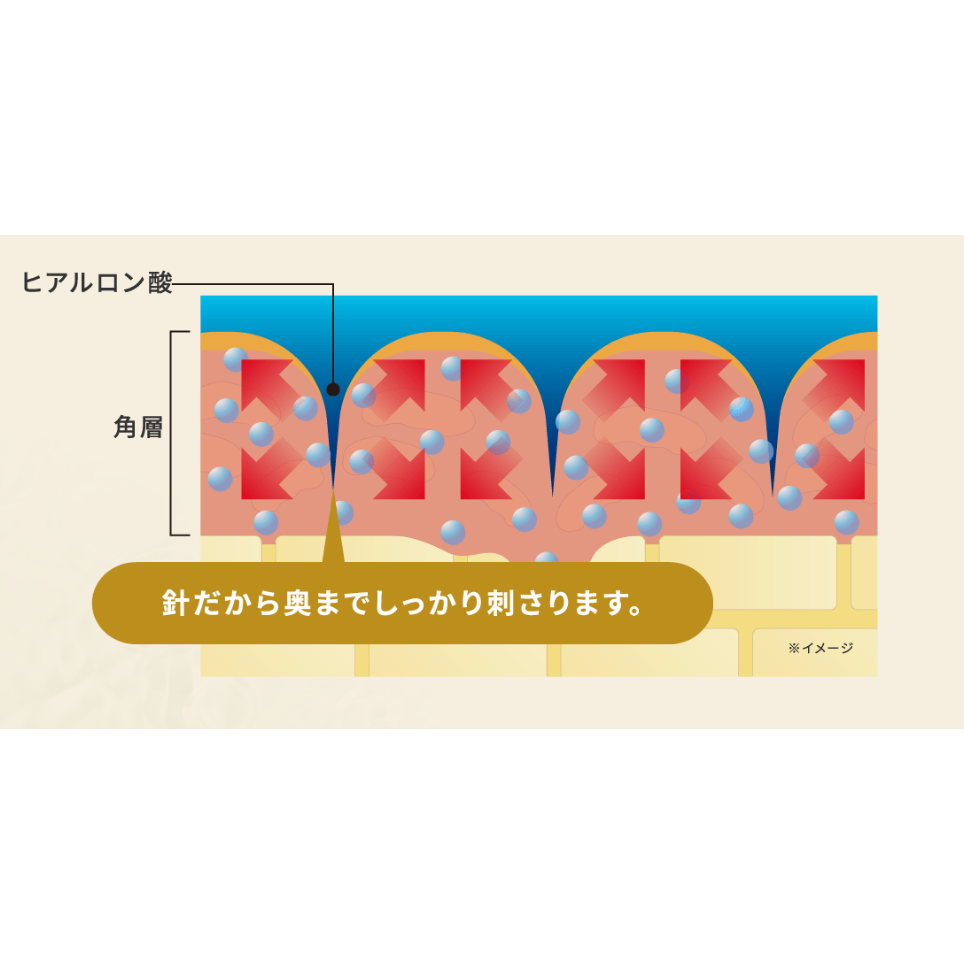 ヒアルロン酸

角層

針だから奥までしっかり刺さります。

※イメージ